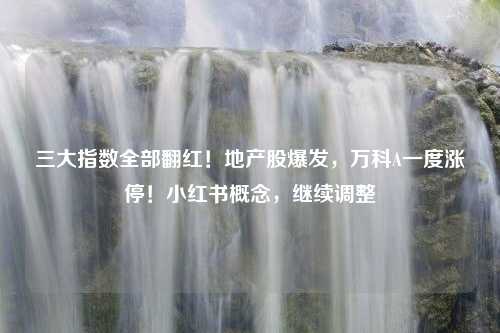 三大指数全部翻红！地产股爆发，万科A一度涨停！小红书概念，继续调整